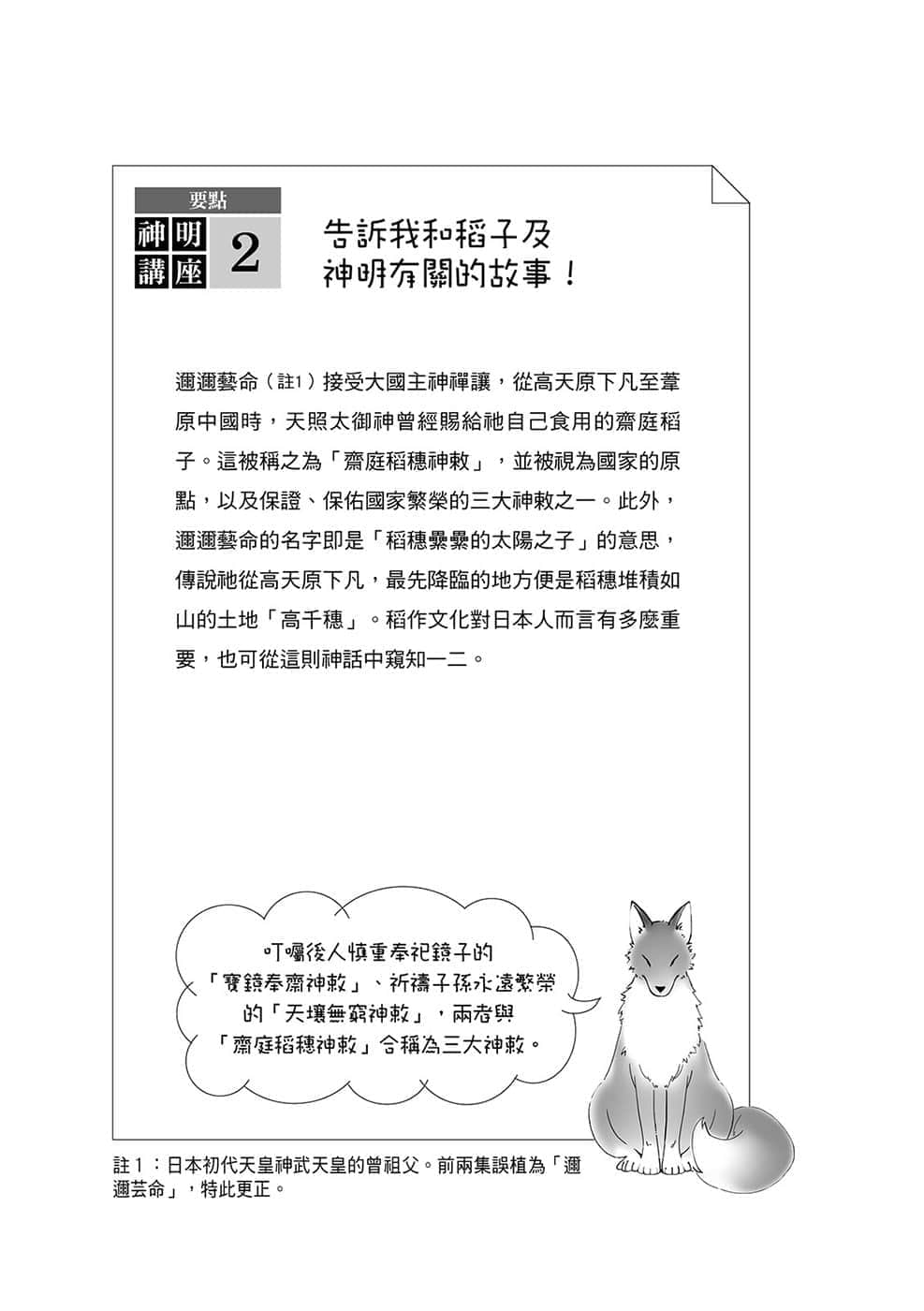 要點

神明講座 2

告訴我和稻子及神明有關的故事！

邇邇藝命（註1）接受大國主神禪讓，從高天原下凡至葦原中國時，天照太御神曾經賜給祂自己食用的齋庭稻子。這被稱之為「齋庭稻穗神敕」，並被視為國家的原點，以及保證、保佑國家繁榮的三大神敕之一。此外，邇邇藝命的名字即是「稻穗纍纍的太陽之子」的意思，傳說祂從高天原下凡，最先降臨的地方便是稻穗堆積如山的土地「高千穗」。稻作文化對日本人而言有多麼重要，也可從這則神話中窺知一二。

叮囑後人慎重奉祀鏡子的「寶鏡奉齋神敕」、祈禱子孫永遠繁榮的「天壤無窮神敕」，兩者與「齋庭稻穗神敕」合稱為三大神敕。

註1：日本初代天皇神武天皇的曾祖父。前兩集誤植為「邇邇芸命」，特此更正。